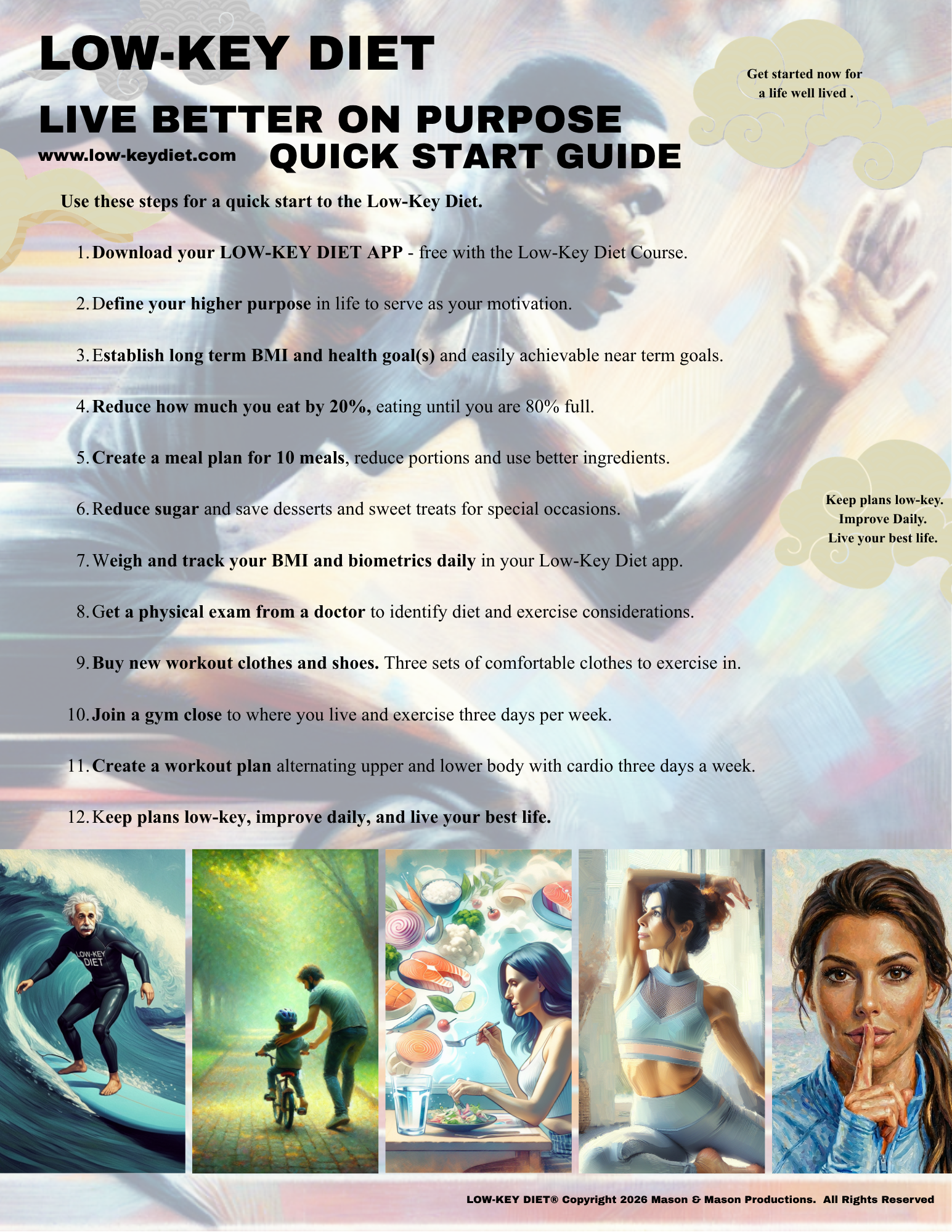 LOW-KEY DIET

LIVE BETTER ON PURPOSE

www.low-keydiet.com

QUICK START GUIDE

Get started now for a life well lived .

Use these steps for a quick start to the Low-Key Diet.

1. Download your LOW-KEY DIET APP - free with the Low-Key Diet Course.

2. Define your higher purpose in life to serve as your motivation.

3. Establish long term BMI and health goal(s) and easily achievable near term goals.

4. Reduce how much you eat by 20%, eating until you are 80% full.

5. Create a meal plan for 10 meals, reduce portions and use better ingredients.

6. Reduce sugar and save desserts and sweet treats for special occasions.

7. Weigh and track your BMI and biometrics daily in your Low-Key Diet app.

8. Get a physical exam from a doctor to identify diet and exercise considerations.

9. Buy new workout clothes and shoes. Three sets of comfortable clothes to exercise in.

10. Join a gym close to where you live and exercise three days per week.

11. Create a workout plan alternating upper and lower body with cardio three days a week.

12. Keep plans low-key, improve daily, and live your best life.

Keep plans low-key.
Improve Daily.
Live your best life.

LOW-KEY DIET

LOW-KEY DIET® Copyright 2026 Mason & Mason Productions. All Rights Reserved